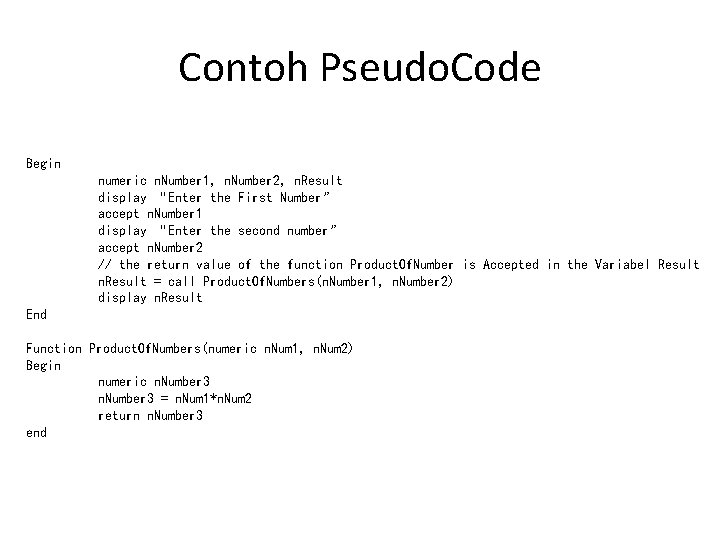 Contoh PseudoCode

Begin
numeric nNumber1, nNumber2, nResult
display "Enter the First Number"
accept nNumber1
display "Enter the second number"
accept nNumber2
// the return value of the function ProductOfNumber is Accepted in the Variabel Result
nResult = call ProductOfNumbers(nNumber1, nNumber2)
display nResult
End

Function ProductOfNumbers(numeric nNum1, nNum2)
Begin
numeric nNumber3
nNumber3 = nNum1*nNum2
return nNumber3
end